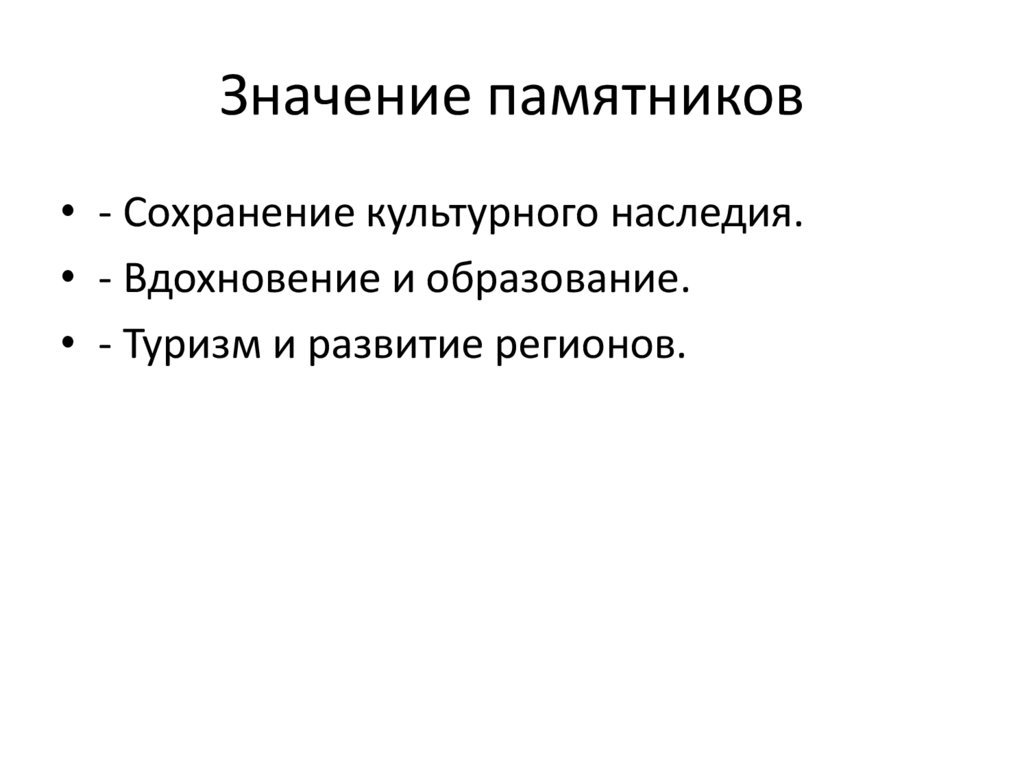 Значение памятников

• - Сохранение культурного наследия.
• - Вдохновение и образование.
• - Туризм и развитие регионов.